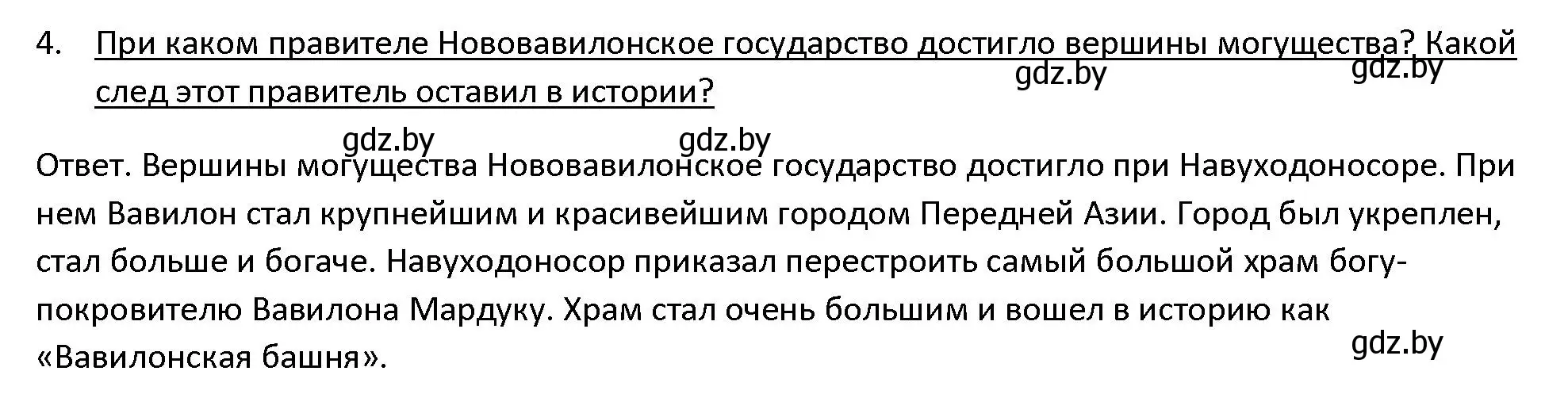 4. При каком правителе Нововавилонское государство достигло вершины могущества? Какой след этот правитель оставил в истории?

gdz.by gdz.by

gdz.by gdz.by

Ответ. Вершины могущества Нововавилонское государство достигло при Навуходоносоре. При нем Вавилон стал крупнейшим и красивейшим городом Передней Азии. Город был укреплен, стал больше и богаче. Навуходоносор приказал перестроить самый большой храм богу-покровителю Вавилона Мардуку. Храм стал очень большим и вошел в историю как «Вавилонская башня».

gdz.by